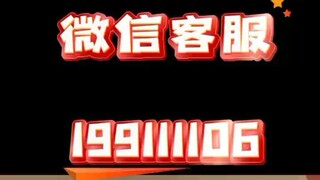 微信客服

199111106